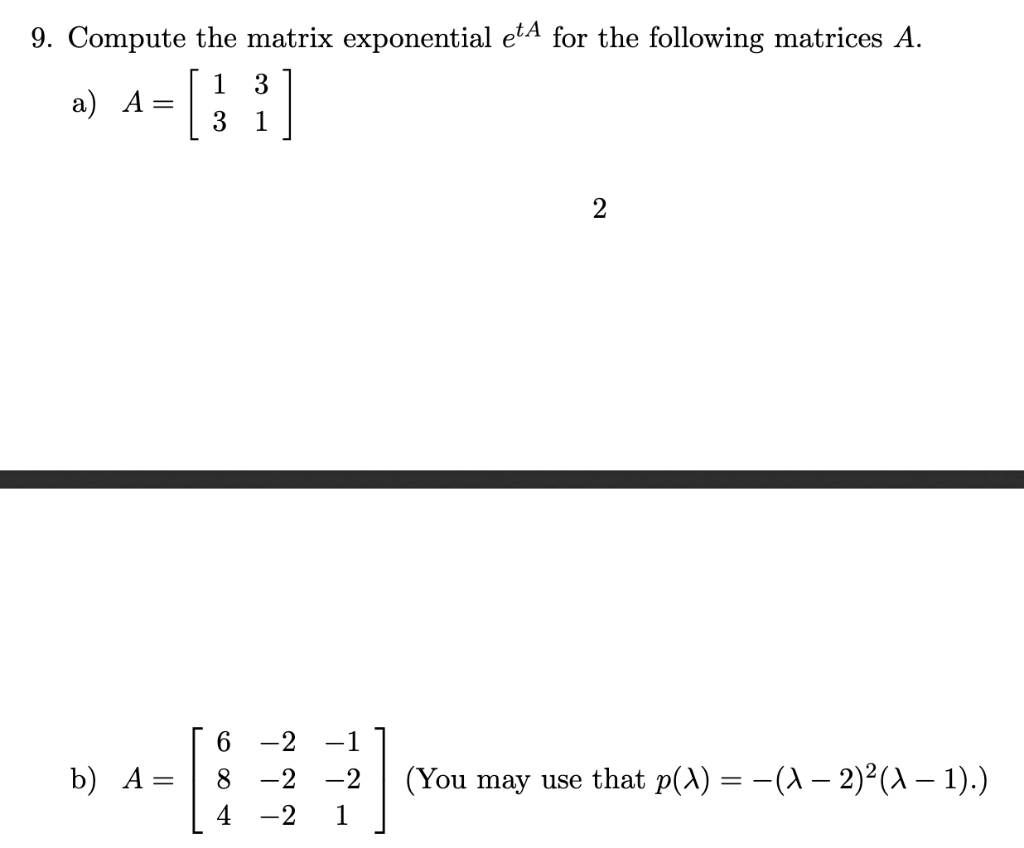 9. Compute the matrix exponential $e^{tA}$ for the following matrices $A$.

a) $A = \begin{bmatrix} 1 & 3 \\ 3 & 1 \end{bmatrix}$

2

b) $A = \begin{bmatrix} 6 & -2 & -1 \\ 8 & -2 & -2 \\ 4 & -2 & 1 \end{bmatrix}$ (You may use that $p(\lambda) = -(\lambda - 2)^2(\lambda - 1)$.)